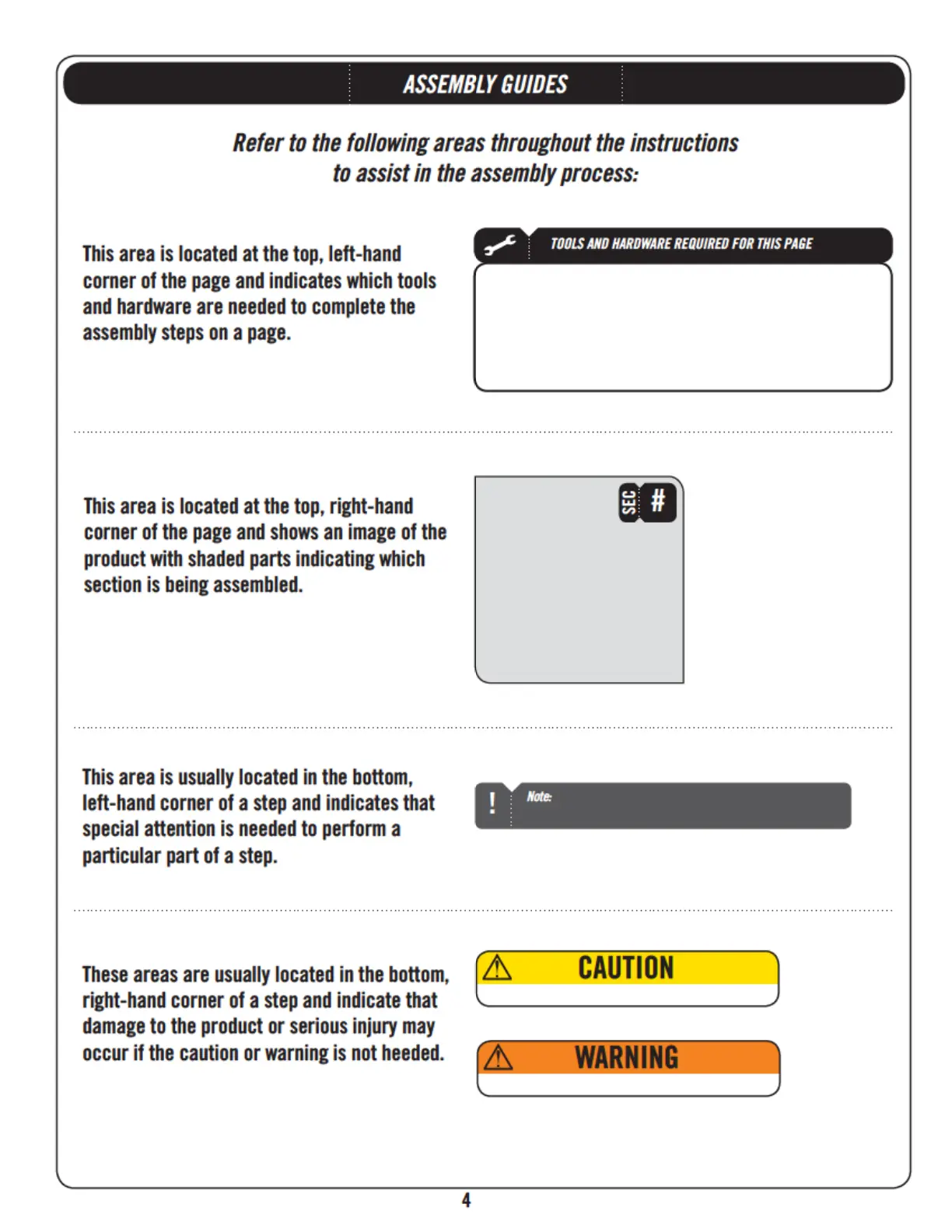 ASSEMBLY GUIDES

Refer to the following areas throughout the instructions to assist in the assembly process:

This area is located at the top, left-hand corner of the page and indicates which tools and hardware are needed to complete the assembly steps on a page.

TOOLS AND HARDWARE REQUIRED FOR THIS PAGE

This area is located at the top, right-hand corner of the page and shows an image of the product with shaded parts indicating which section is being assembled.

SEC #

This area is usually located in the bottom, left-hand corner of a step and indicates that special attention is needed to perform a particular part of a step.

! Note:

These areas are usually located in the bottom, right-hand corner of a step and indicate that damage to the product or serious injury may occur if the caution or warning is not heeded.

CAUTION

WARNING

4